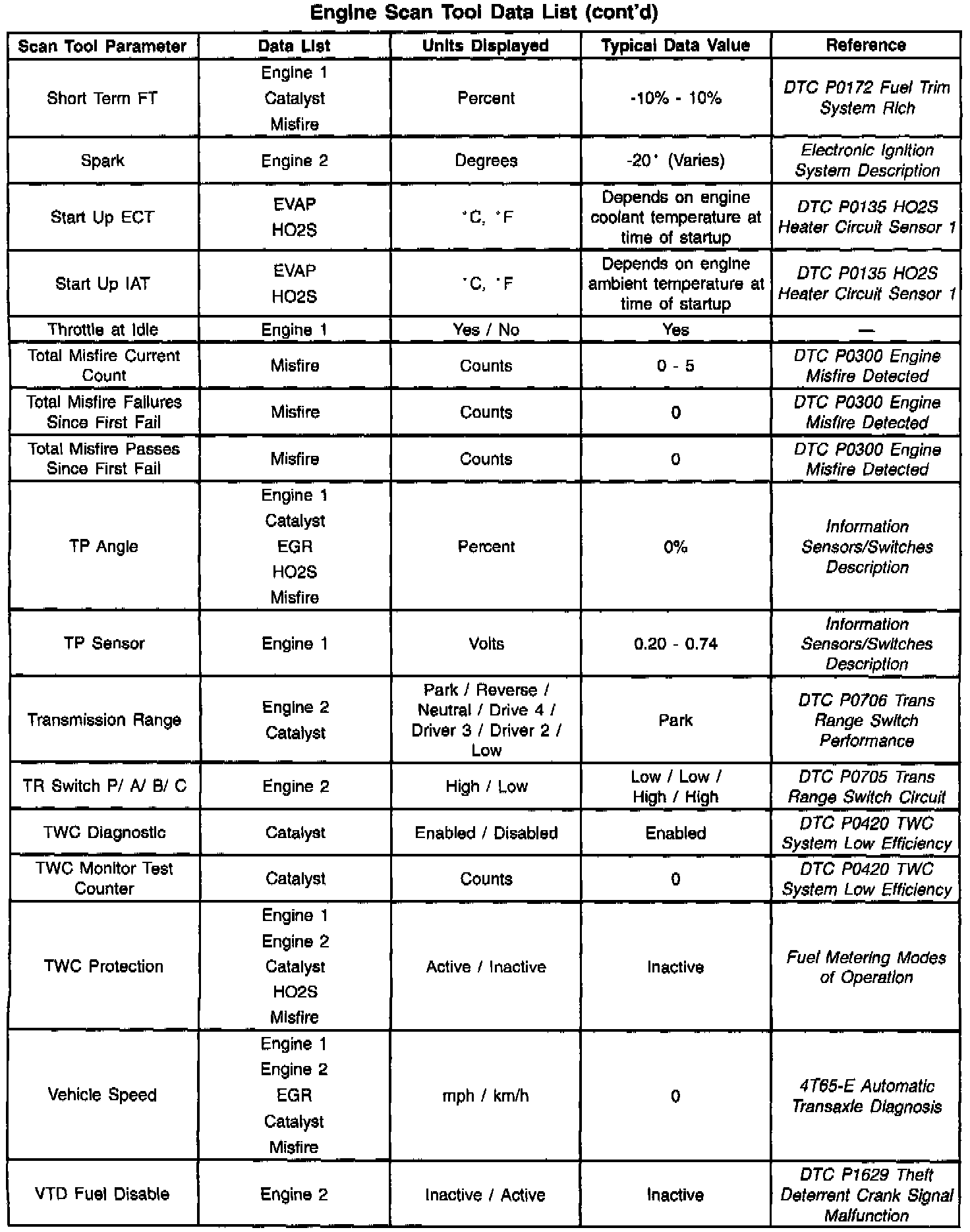 Engine Scan Tool Data List (cont'd)

| Scan Tool Parameter | Data List | Units Displayed | Typical Data Value | Reference |
|---|---|---|---|---|
| Short Term FT | Engine 1 Catalyst Misfire | Percent | -10% - 10% | DTC P0172 Fuel Trim System Rich |
| Spark | Engine 2 | Degrees | -20° (Varies) | Electronic Ignition System Description |
| Start Up ECT | EVAP HO2S | °C, °F | Depends on engine coolant temperature at time of startup | DTC P0135 HO2S Heater Circuit Sensor 1 |
| Start Up IAT | EVAP HO2S | °C, °F | Depends on engine ambient temperature at time of startup | DTC P0135 HO2S Heater Circuit Sensor 1 |
| Throttle at Idle | Engine 1 | Yes / No | Yes | — |
| Total Misfire Current Count | Misfire | Counts | 0 - 5 | DTC P0300 Engine Misfire Detected |
| Total Misfire Failures Since First Fail | Misfire | Counts | 0 | DTC P0300 Engine Misfire Detected |
| Total Misfire Passes Since First Fail | Misfire | Counts | 0 | DTC P0300 Engine Misfire Detected |
| TP Angle | Engine 1 Catalyst EGR HO2S Misfire | Percent | 0% | Information Sensors/Switches Description |
| TP Sensor | Engine 1 | Volts | 0.20 - 0.74 | Information Sensors/Switches Description |
| Transmission Range | Engine 2 Catalyst | Park / Reverse / Neutral / Drive 4 / Driver 3 / Driver 2 / Low | Park | DTC P0706 Trans Range Switch Performance |
| TR Switch P/ A/ B/ C | Engine 2 | High / Low | Low / Low / High / High | DTC P0705 Trans Range Switch Circuit |
| TWC Diagnostic | Catalyst | Enabled / Disabled | Enabled | DTC P0420 TWC System Low Efficiency |
| TWC Monitor Test Counter | Catalyst | Counts | 0 | DTC P0420 TWC System Low Efficiency |
| TWC Protection | Engine 1 Engine 2 Catalyst HO2S Misfire | Active / Inactive | Inactive | Fuel Metering Modes of Operation |
| Vehicle Speed | Engine 1 Engine 2 EGR Catalyst Misfire | mph / km/h | 0 | 4T65-E Automatic Transaxle Diagnosis |
| VTD Fuel Disable | Engine 2 | Inactive / Active | Inactive | DTC P1629 Theft Deterrent Crank Signal Malfunction |